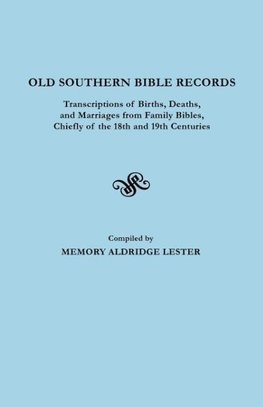 OLD SOUTHERN BIBLE RECORDS

Transcriptions of Births, Deaths, and Marriages from Family Bibles, Chiefly of the 18th and 19th Centuries

Compiled by

MEMORY ALDRIDGE LESTER